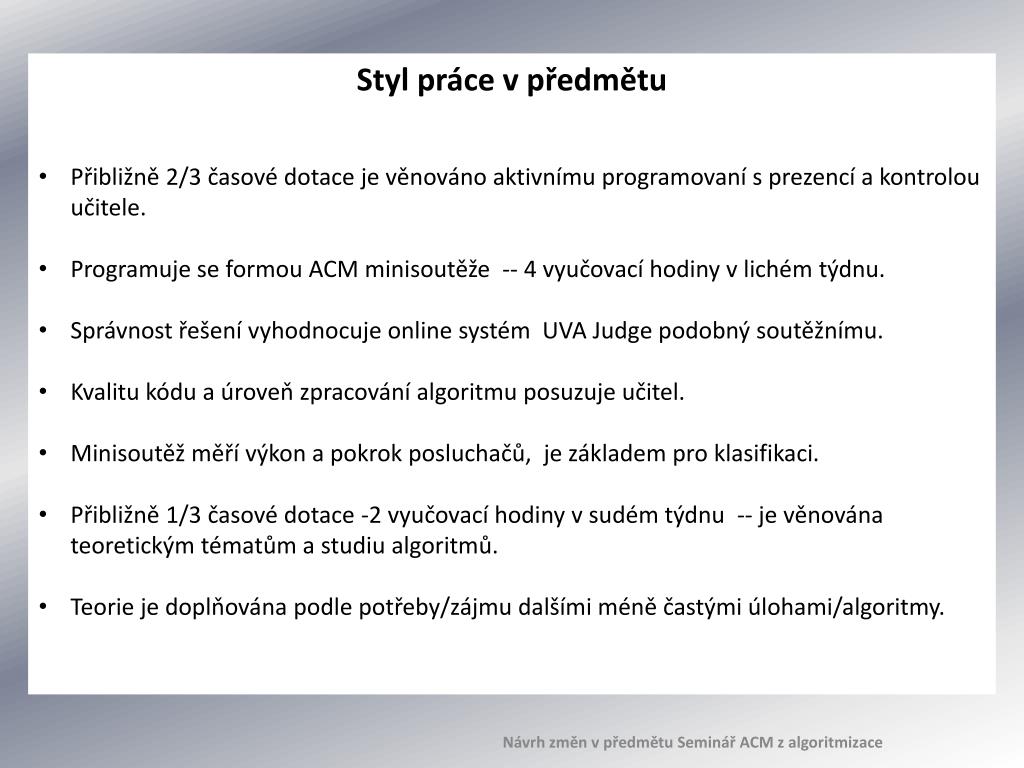 Styl práce v předmětu

• Přibližně 2/3 časové dotace je věnováno aktivnímu programovaní s prezencí a kontrolou učitele.

• Programuje se formou ACM minisoutěže -- 4 vyučovací hodiny v lichém týdnu.

• Správnost řešení vyhodnocuje online systém UVA Judge podobný soutěžnímu.

• Kvalitu kódu a úroveň zpracování algoritmu posuzuje učitel.

• Minisoutěž měří výkon a pokrok posluchačů, je základem pro klasifikaci.

• Přibližně 1/3 časové dotace -2 vyučovací hodiny v sudém týdnu -- je věnována teoretickým tématům a studiu algoritmů.

• Teorie je doplňována podle potřeby/zájmu dalšími méně častými úlohami/algoritmy.

Návrh změn v předmětu Seminář ACM z algoritmizace